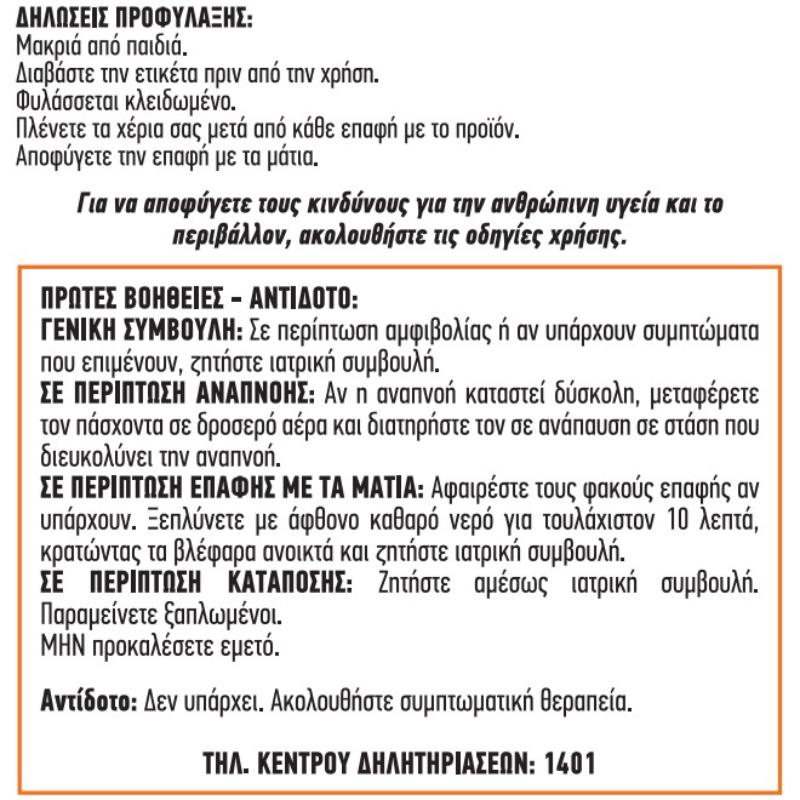 ΔΗΛΩΣΕΙΣ ΠΡΟΦΥΛΑΞΗΣ:
Μακριά από παιδιά.
Διαβάστε την ετικέτα πριν από την χρήση.
Φυλάσσεται κλειδωμένο.
Πλένετε τα χέρια σας μετά από κάθε επαφή με το προϊόν.
Αποφύγετε την επαφή με τα μάτια.

Για να αποφύγετε τους κινδύνους για την ανθρώπινη υγεία και το περιβάλλον, ακολουθήστε τις οδηγίες χρήσης.

ΠΡΩΤΕΣ ΒΟΗΘΕΙΕΣ – ΑΝΤΙΔΟΤΟ:
ΓΕΝΙΚΗ ΣΥΜΒΟΥΛΗ: Σε περίπτωση αμφιβολίας ή αν υπάρχουν συμπτώματα που επιμένουν, ζητήστε ιατρική συμβουλή.
ΣΕ ΠΕΡΙΠΤΩΣΗ ΑΝΑΠΝΟΗΣ: Αν η αναπνοή καταστεί δύσκολη, μεταφέρετε τον πάσχοντα σε δροσερό αέρα και διατηρήστε τον σε ανάπαυση σε στάση που διευκολύνει την αναπνοή.
ΣΕ ΠΕΡΙΠΤΩΣΗ ΕΠΑΦΗΣ ΜΕ ΤΑ ΜΑΤΙΑ: Αφαιρέστε τους φακούς επαφής αν υπάρχουν. Ξεπλύνετε με άφθονο καθαρό νερό για τουλάχιστον 10 λεπτά, κρατώντας τα βλέφαρα ανοικτά και ζητήστε ιατρική συμβουλή.
ΣΕ ΠΕΡΙΠΤΩΣΗ ΚΑΤΑΠΟΣΗΣ: Ζητήστε αμέσως ιατρική συμβουλή. Παραμείνετε ξαπλωμένοι.
ΜΗΝ προκαλέσετε εμετό.

Αντίδοτο: Δεν υπάρχει. Ακολουθήστε συμπτωματική θεραπεία.

ΤΗΛ. ΚΕΝΤΡΟΥ ΔΗΛΗΤΗΡΙΑΣΕΩΝ: 1401